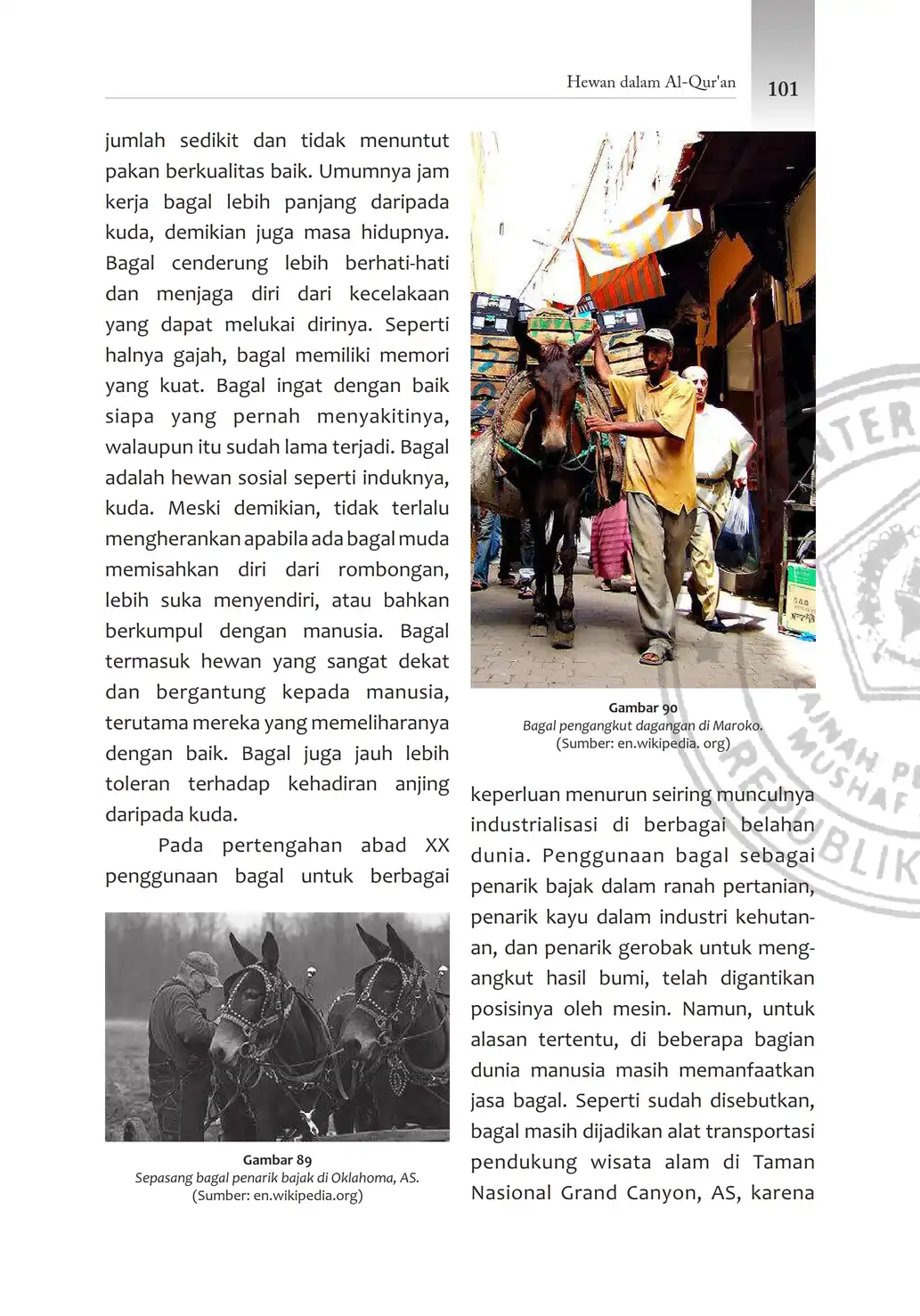 Hewan dalam Al-Qur'an 101

jumlah sedikit dan tidak menuntut pakan berkualitas baik. Umumnya jam kerja bagal lebih panjang daripada kuda, demikian juga masa hidupnya. Bagal cenderung lebih berhati-hati dan menjaga diri dari kecelakaan yang dapat melukai dirinya. Seperti halnya gajah, bagal memiliki memori yang kuat. Bagal ingat dengan baik siapa yang pernah menyakitinya, walaupun itu sudah lama terjadi. Bagal adalah hewan sosial seperti induknya, kuda. Meski demikian, tidak terlalu mengherankan apabila ada bagal muda memisahkan diri dari rombongan, lebih suka menyendiri, atau bahkan berkumpul dengan manusia. Bagal termasuk hewan yang sangat dekat dan bergantung kepada manusia, terutama mereka yang memeliharanya dengan baik. Bagal juga jauh lebih toleran terhadap kehadiran anjing daripada kuda.

Pada pertengahan abad XX penggunaan bagal untuk berbagai

Gambar 89
Sepasang bagal penarik bajak di Oklahoma, AS.
(Sumber: en.wikipedia.org)

Gambar 90
Bagal pengangkut dagangan di Maroko.
(Sumber: en.wikipedia. org)

keperluan menurun seiring munculnya industrialisasi di berbagai belahan dunia. Penggunaan bagal sebagai penarik bajak dalam ranah pertanian, penarik kayu dalam industri kehutanan, dan penarik gerobak untuk mengangkut hasil bumi, telah digantikan posisinya oleh mesin. Namun, untuk alasan tertentu, di beberapa bagian dunia manusia masih memanfaatkan jasa bagal. Seperti sudah disebutkan, bagal masih dijadikan alat transportasi pendukung wisata alam di Taman Nasional Grand Canyon, AS, karena